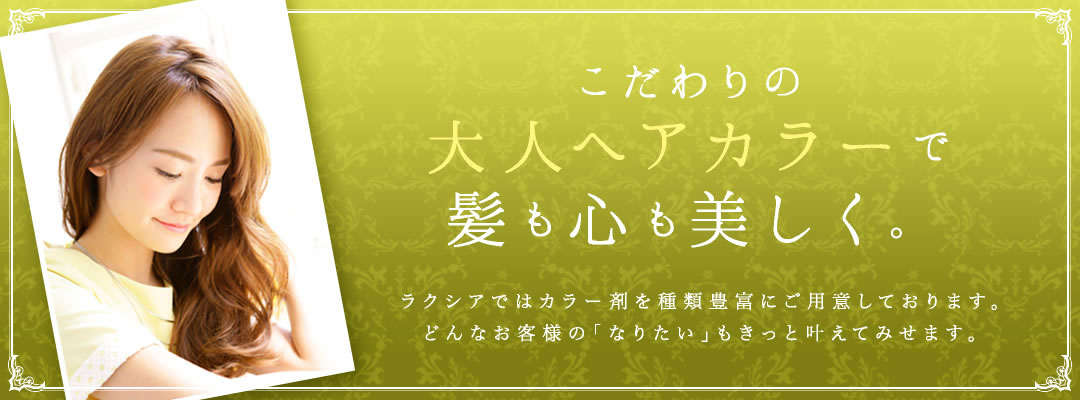 こだわりの
大人ヘアカラーで
髪も心も美しく。

ラクシアではカラー剤を種類豊富にご用意しております。
どんなお客様の「なりたい」もきっと叶えてみせます。